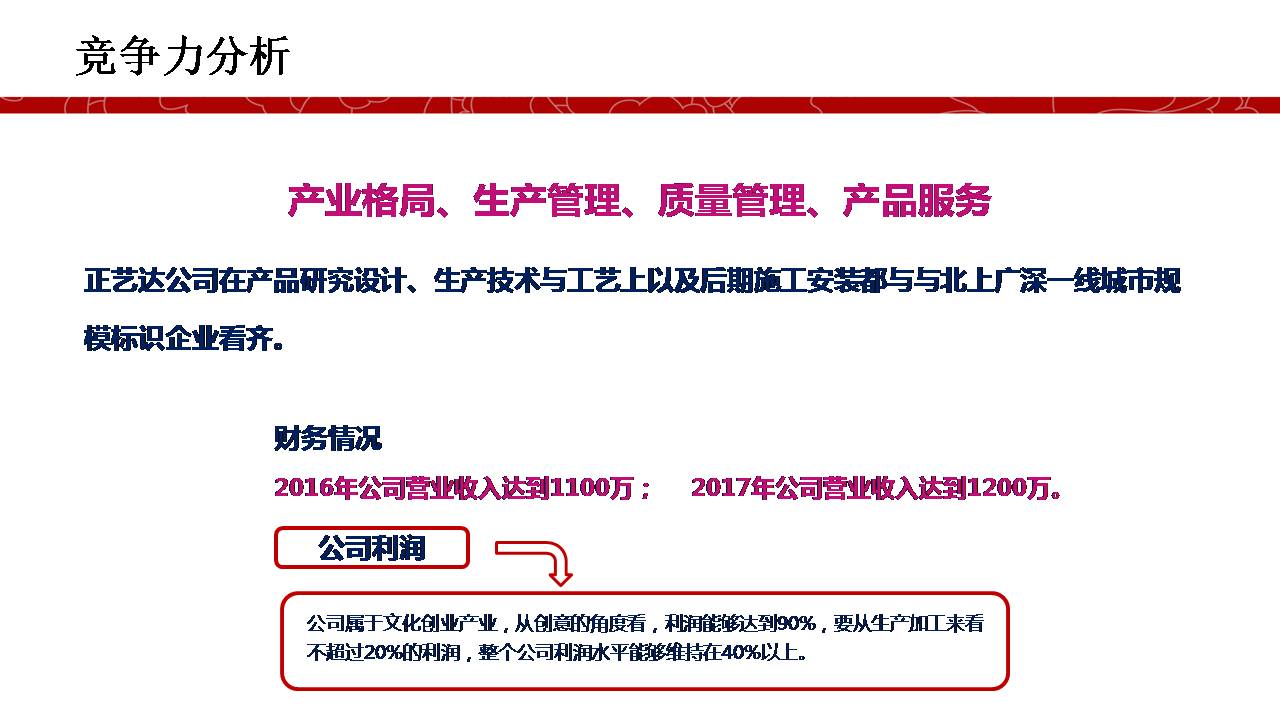 竞争力分析

产业格局、生产管理、质量管理、产品服务

正艺达公司在产品研究设计、生产技术与工艺上以及后期施工安装都与与北上广深一线城市规模标识企业看齐。

财务情况

2016年公司营业收入达到1100万；  2017年公司营业收入达到1200万。

公司利润

公司属于文化创业产业，从创意的角度看，利润能够达到90%，要从生产加工来看不超过20%的利润，整个公司利润水平能够维持在40%以上。